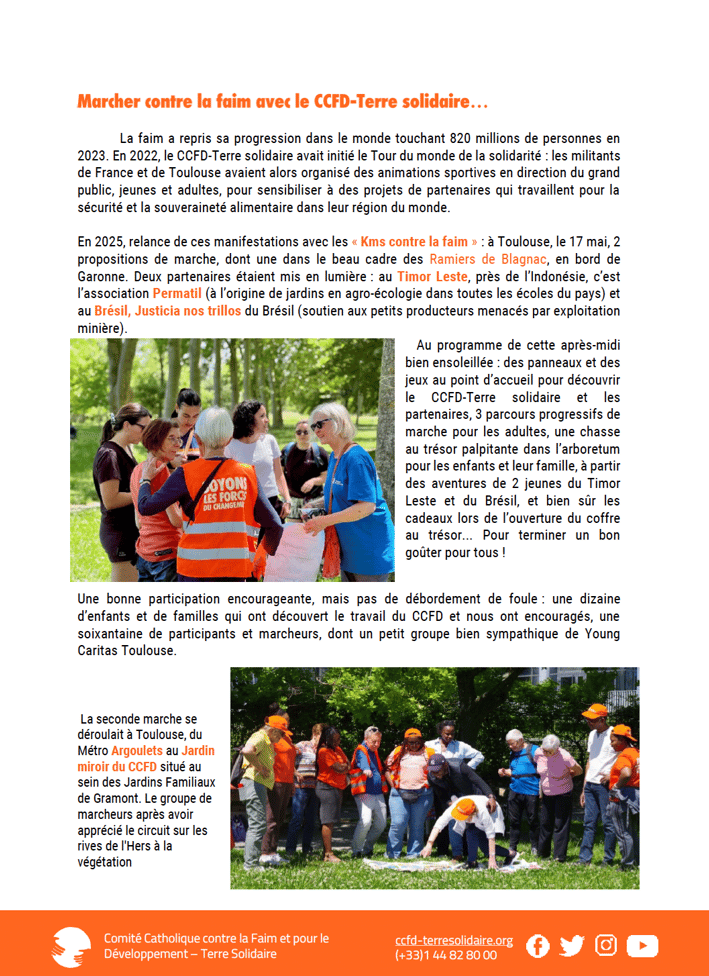 Marcher contre la faim avec le CCFD-Terre solidaire…

La faim a repris sa progression dans le monde touchant 820 millions de personnes en 2023. En 2022, le CCFD-Terre solidaire avait initié le Tour du monde de la solidarité : les militants de France et de Toulouse avaient alors organisé des animations sportives en direction du grand public, jeunes et adultes, pour sensibiliser à des projets de partenaires qui travaillent pour la sécurité et la souveraineté alimentaire dans leur région du monde.

En 2025, relance de ces manifestations avec les « Kms contre la faim » : à Toulouse, le 17 mai, 2 propositions de marche, dont une dans le beau cadre des Ramiers de Blagnac, en bord de Garonne. Deux partenaires étaient mis en lumière : au Timor Leste, près de l'Indonésie, c'est l'association Permatil (à l'origine de jardins en agro-écologie dans toutes les écoles du pays) et au Brésil, Justicia nos trillos du Brésil (soutien aux petits producteurs menacés par exploitation minière).

SOYONS LES FORCES DU CHANGEMENT

Au programme de cette après-midi bien ensoleillée : des panneaux et des jeux au point d'accueil pour découvrir le CCFD-Terre solidaire et les partenaires, 3 parcours progressifs de marche pour les adultes, une chasse au trésor palpitante dans l'arboretum pour les enfants et leur famille, à partir des aventures de 2 jeunes du Timor Leste et du Brésil, et bien sûr les cadeaux lors de l'ouverture du coffre au trésor... Pour terminer un bon goûter pour tous !

Une bonne participation encourageante, mais pas de débordement de foule : une dizaine d'enfants et de familles qui ont découvert le travail du CCFD et nous ont encouragés, une soixantaine de participants et marcheurs, dont un petit groupe bien sympathique de Young Caritas Toulouse.

La seconde marche se déroulait à Toulouse, du Métro Argoulets au Jardin miroir du CCFD situé au sein des Jardins Familiaux de Gramont. Le groupe de marcheurs après avoir apprécié le circuit sur les rives de l'Hers à la végétation

Comité Catholique contre la Faim et pour le Développement – Terre Solidaire

ccfd-terresolidaire.org
(+33)1 44 82 80 00